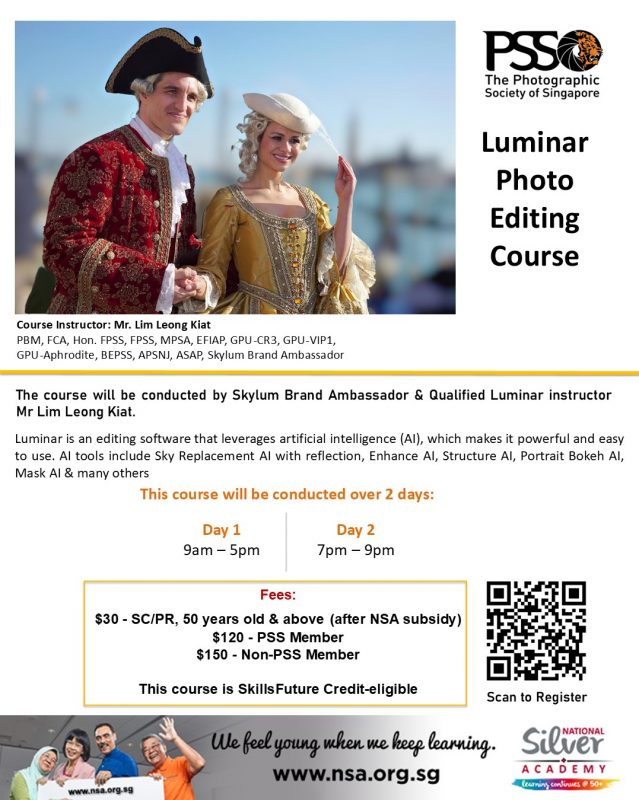 PSS
The Photographic Society of Singapore

Luminar Photo Editing Course

Course Instructor: Mr. Lim Leong Kiat
PBM, FCA, Hon. FPSS, FPSS, MPSA, EFIAP, GPU-CR3, GPU-VIP1, GPU-Aphrodite, BEPSS, APSNJ, ASAP, Skylum Brand Ambassador

The course will be conducted by Skylum Brand Ambassador & Qualified Luminar instructor Mr Lim Leong Kiat.

Luminar is an editing software that leverages artificial intelligence (AI), which makes it powerful and easy to use. AI tools include Sky Replacement AI with reflection, Enhance AI, Structure AI, Portrait Bokeh AI, Mask AI & many others

This course will be conducted over 2 days:

Day 1
9am – 5pm

Day 2
7pm – 9pm

Fees:
$30 - SC/PR, 50 years old & above (after NSA subsidy)
$120 - PSS Member
$150 - Non-PSS Member

This course is SkillsFuture Credit-eligible

Scan to Register

www.nsa.org.sg

We feel young when we keep learning.
www.nsa.org.sg

NATIONAL Silver ACADEMY
learning continues @ 50+